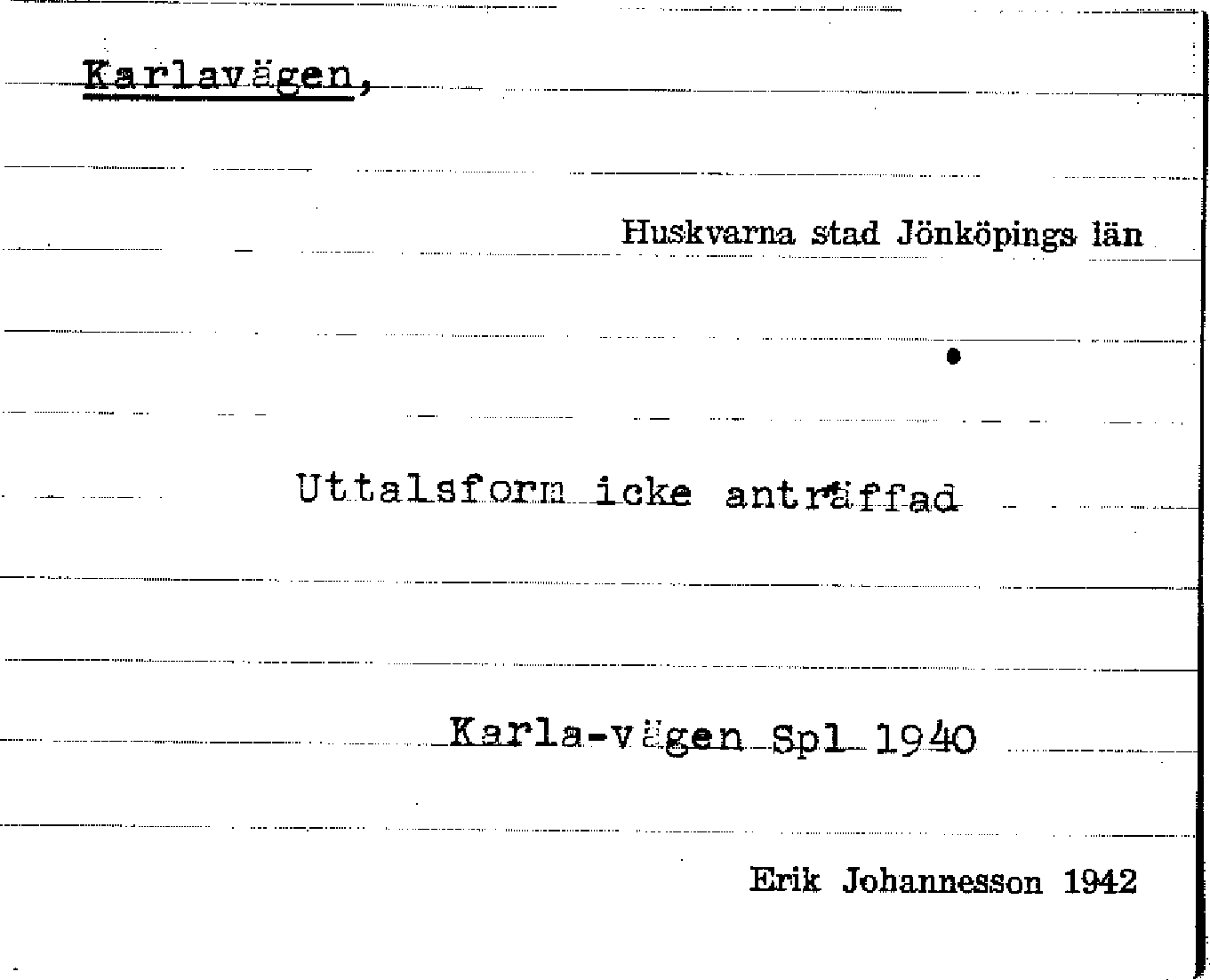 Karlavägen,

Huskvarna stad Jönköpings län

Uttalsform icke anträffad

Karla-vägen Spl 1940

Erik Johannesson 1942